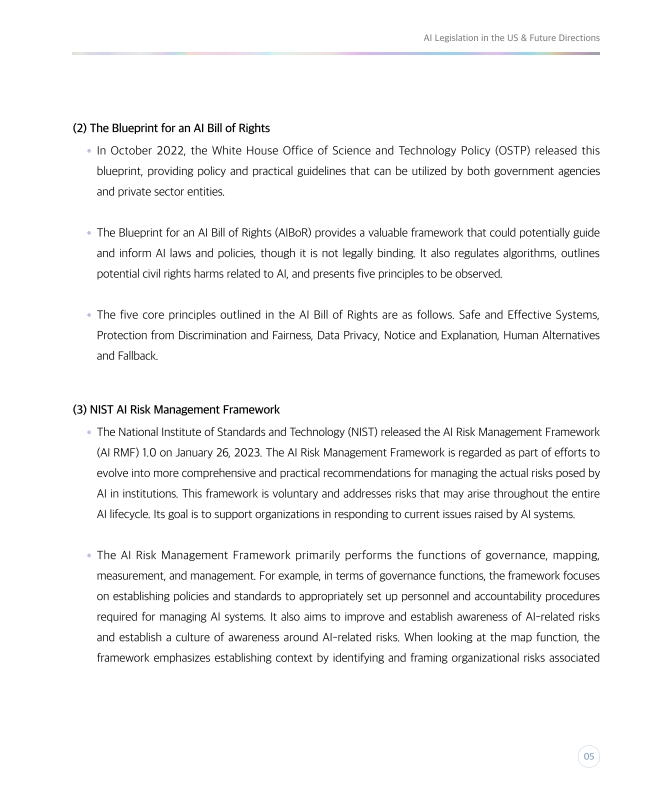 AI Legislation in the US & Future Directions

(2) The Blueprint for an AI Bill of Rights

• In October 2022, the White House Office of Science and Technology Policy (OSTP) released this blueprint, providing policy and practical guidelines that can be utilized by both government agencies and private sector entities.

• The Blueprint for an AI Bill of Rights (AIBoR) provides a valuable framework that could potentially guide and inform AI laws and policies, though it is not legally binding. It also regulates algorithms, outlines potential civil rights harms related to AI, and presents five principles to be observed.

• The five core principles outlined in the AI Bill of Rights are as follows. Safe and Effective Systems, Protection from Discrimination and Fairness, Data Privacy, Notice and Explanation, Human Alternatives and Fallback.

(3) NIST AI Risk Management Framework

• The National Institute of Standards and Technology (NIST) released the AI Risk Management Framework (AI RMF) 1.0 on January 26, 2023. The AI Risk Management Framework is regarded as part of efforts to evolve into more comprehensive and practical recommendations for managing the actual risks posed by AI in institutions. This framework is voluntary and addresses risks that may arise throughout the entire AI lifecycle. Its goal is to support organizations in responding to current issues raised by AI systems.

• The AI Risk Management Framework primarily performs the functions of governance, mapping, measurement, and management. For example, in terms of governance functions, the framework focuses on establishing policies and standards to appropriately set up personnel and accountability procedures required for managing AI systems. It also aims to improve and establish awareness of AI-related risks and establish a culture of awareness around AI-related risks. When looking at the map function, the framework emphasizes establishing context by identifying and framing organizational risks associated

05